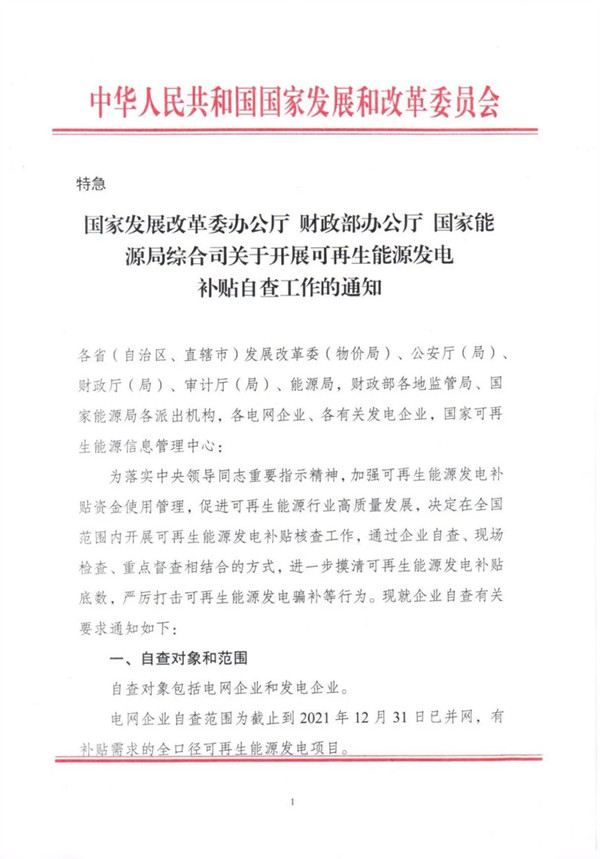 中华人民共和国国家发展和改革委员会

特急

国家发展改革委办公厅 财政部办公厅 国家能源局综合司关于开展可再生能源发电补贴自查工作的通知

各省（自治区、直辖市）发展改革委（物价局）、公安厅（局）、财政厅（局）、审计厅（局）、能源局，财政部各地监管局、国家能源局各派出机构，各电网企业、各有关发电企业，国家可再生能源信息管理中心：

为落实中央领导同志重要指示精神，加强可再生能源发电补贴资金使用管理，促进可再生能源行业高质量发展，决定在全国范围内开展可再生能源发电补贴核查工作，通过企业自查、现场检查、重点督查相结合的方式，进一步摸清可再生能源发电补贴底数，严厉打击可再生能源发电骗补等行为。现就企业自查有关要求通知如下：

一、自查对象和范围

自查对象包括电网企业和发电企业。

电网企业自查范围为截止到2021年12月31日已并网，有补贴需求的全口径可再生能源发电项目。

1